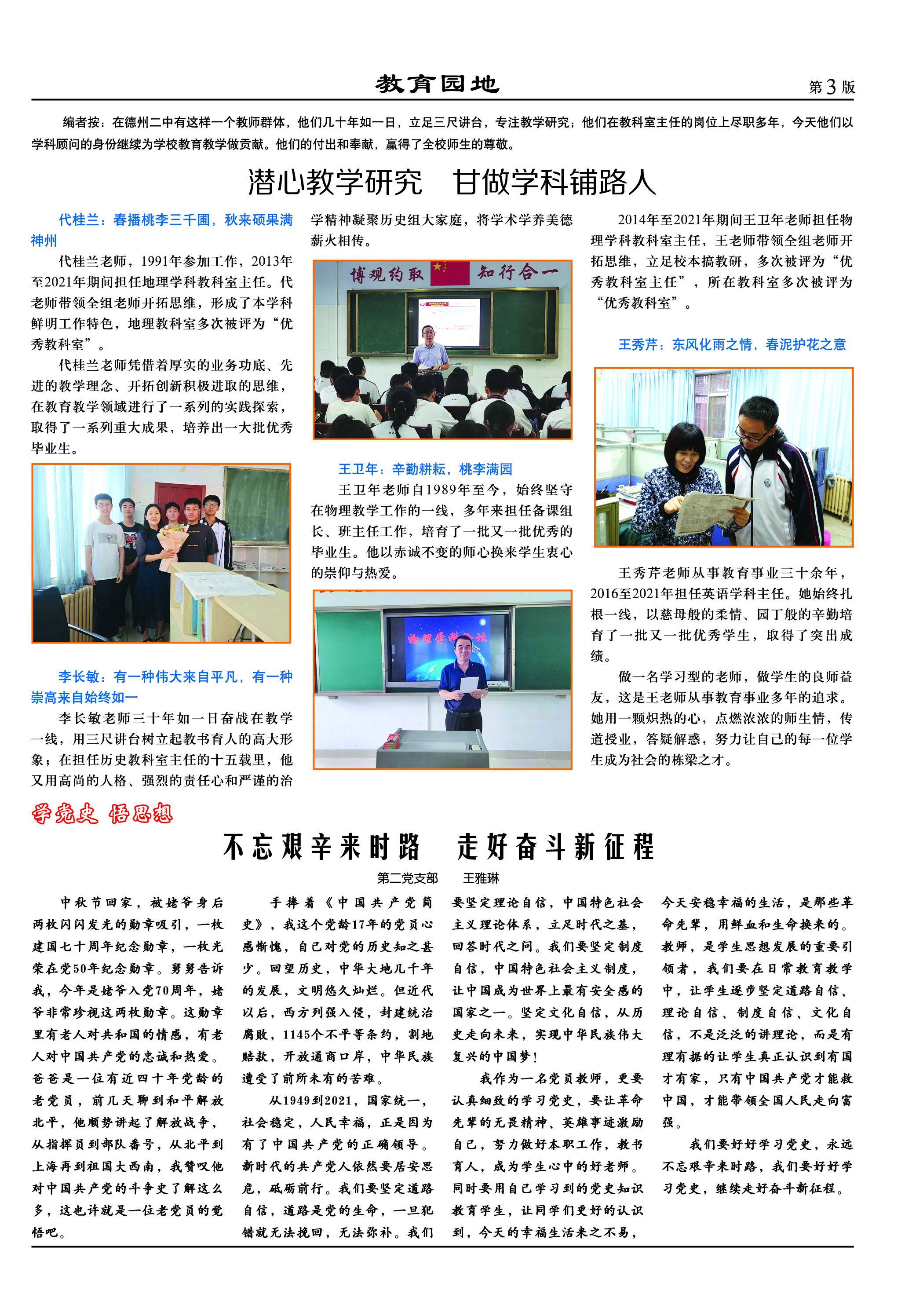 教育园地

第3版

编者按：在德州二中有这样一个教师群体，他们几十年如一日，立足三尺讲台，专注教学研究；他们在教科室主任的岗位上尽职多年，今天他们以学科顾问的身份继续为学校教育教学做贡献。他们的付出和奉献，赢得了全校师生的尊敬。

潜心教学研究 甘做学科铺路人

代桂兰：春播桃李三千圃，秋来硕果满神州

代桂兰老师，1991年参加工作，2013年至2021年期间担任地理学科教科室主任。代老师带领全组老师开拓思维，形成了本学科鲜明工作特色，地理教科室多次被评为“优秀教科室”。

代桂兰老师凭借着厚实的业务功底、先进的教学理念、开拓创新积极进取的思维，在教育教学领域进行了一系列的实践探索，取得了一系列重大成果，培养出一大批优秀毕业生。

李长敏：有一种伟大来自平凡，有一种崇高来自始终如一

李长敏老师三十年如一日奋战在教学一线，用三尺讲台树立起教书育人的高大形象；在担任历史教科室主任的十五载里，他又用高尚的人格、强烈的责任心和严谨的治学精神凝聚历史组大家庭，将学术学养美德薪火相传。

博观约取 知行合一

王卫年：辛勤耕耘，桃李满园

王卫年老师自1989年至今，始终坚守在物理教学工作的一线，多年来担任备课组长、班主任工作，培育了一批又一批优秀的毕业生。他以赤诚不变的师心换来学生衷心的崇仰与热爱。

物理学科论坛

2014年至2021年期间王卫年老师担任物理学科教科室主任，王老师带领全组老师开拓思维，立足校本搞教研，多次被评为“优秀教科室主任”，所在教科室多次被评为“优秀教科室”。

王秀芹：东风化雨之情，春泥护花之意

王秀芹老师从事教育事业三十余年，2016至2021年担任英语学科主任。她始终扎根一线，以慈母般的柔情、园丁般的辛勤培育了一批又一批优秀学生，取得了突出成绩。

做一名学习型的老师，做学生的良师益友，这是王老师从事教育事业多年的追求。她用一颗炽热的心，点燃浓浓的师生情，传道授业，答疑解惑，努力让自己的每一位学生成为社会的栋梁之才。

学党史 悟思想

不忘艰辛来时路 走好奋斗新征程

第二党支部 王雅琳

中秋节回家，被姥爷身后两枚闪闪发光的勋章吸引，一枚建国七十周年纪念勋章，一枚光荣在党50年纪念勋章。舅舅告诉我，今年是姥爷入党70周年，姥爷非常珍视这两枚勋章。这勋章里有老人对共和国的情感，有老人对中国共产党的忠诚和热爱。爸爸是一位有近四十年党龄的老党员，前几天聊到和平解放北平，他顺势讲起了解放战争，从指挥员到部队番号，从北平到上海再到祖国大西南，我赞叹他对中国共产党的斗争史了解这么多，这也许就是一位老党员的觉悟吧。

手捧着《中国共产党简史》，我这个党龄17年的党员心感惭愧，自己对党的历史知之甚少。回望历史，中华大地几千年的发展，文明悠久灿烂。但近代以后，西方列强入侵，封建统治腐败，1145个不平等条约，割地赔款，开放通商口岸，中华民族遭受了前所未有的苦难。

从1949到2021，国家统一，社会稳定，人民幸福，正是因为有了中国共产党的正确领导。新时代的共产党人依然要居安思危，砥砺前行。我们要坚定道路自信，道路是党的生命，一旦犯错就无法挽回，无法弥补。我们要坚定理论自信，中国特色社会主义理论体系，立足时代之基，回答时代之问。我们要坚定制度自信，中国特色社会主义制度，让中国成为世界上最有安全感的国家之一。坚定文化自信，从历史走向未来，实现中华民族伟大复兴的中国梦！

我作为一名党员教师，更要认真细致的学习党史，要让革命先辈的无畏精神、英雄事迹激励自己，努力做好本职工作，教书育人，成为学生心中的好老师。同时要用自己学习到的党史知识教育学生，让同学们更好的认识到，今天的幸福生活来之不易，今天安稳幸福的生活，是那些革命先辈，用鲜血和生命换来的。教师，是学生思想发展的重要引领者，我们要在日常教育教学中，让学生逐步坚定道路自信、理论自信、制度自信、文化自信，不是泛泛的讲理论，而是有理有据的让学生真正认识到有国才有家，只有中国共产党才能救中国，才能带领全国人民走向富强。

我们要好好学习党史，永远不忘艰辛来时路，我们要好好学习党史，继续走好奋斗新征程。